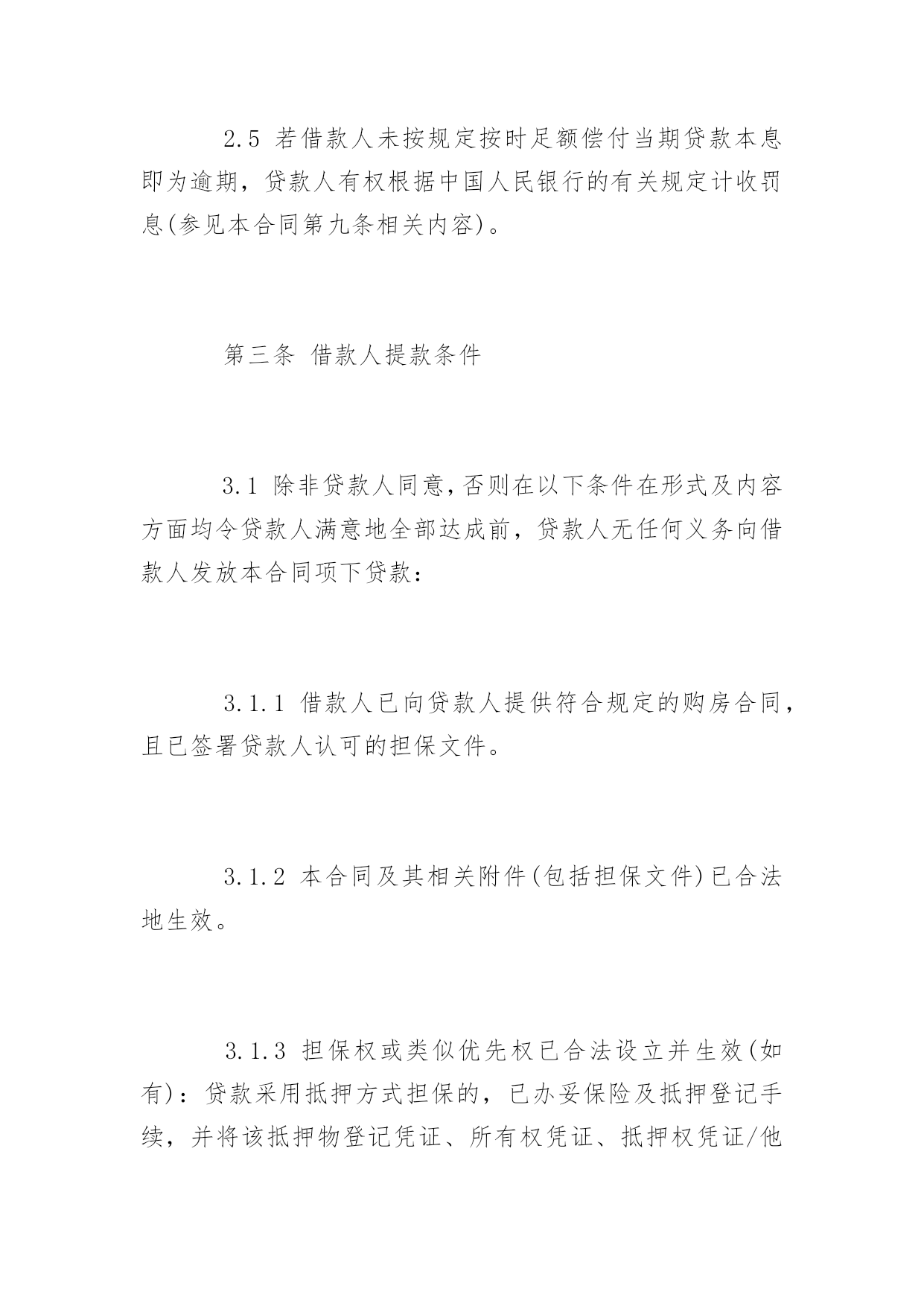 2.5 若借款人未按规定按时足额偿付当期贷款本息即为逾期，贷款人有权根据中国人民银行的有关规定计收罚息(参见本合同第九条相关内容)。

第三条 借款人提款条件

3.1 除非贷款人同意,否则在以下条件在形式及内容方面均令贷款人满意地全部达成前，贷款人无任何义务向借款人发放本合同项下贷款：

3.1.1 借款人已向贷款人提供符合规定的购房合同，且已签署贷款人认可的担保文件。

3.1.2 本合同及其相关附件(包括担保文件)已合法地生效。

3.1.3 担保权或类似优先权已合法设立并生效(如有)：贷款采用抵押方式担保的，已办妥保险及抵押登记手续，并将该抵押物登记凭证、所有权凭证、抵押权凭证/他